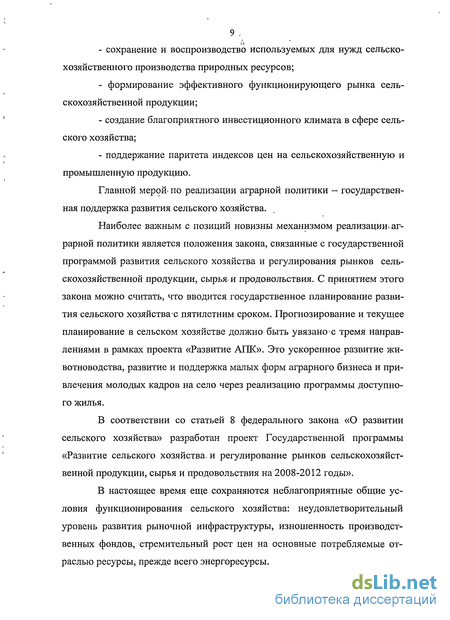 9

- сохранение и воспроизводство используемых для нужд сельскохозяйственного производства природных ресурсов;

- формирование эффективного функционирующего рынка сельскохозяйственной продукции;

- создание благоприятного инвестиционного климата в сфере сельского хозяйства;

- поддержание паритета индексов цен на сельскохозяйственную и промышленную продукцию.

Главной мерой по реализации аграрной политики – государственная поддержка развития сельского хозяйства.

Наиболее важным с позиций новизны механизмом реализации аграрной политики является положения закона, связанные с государственной программой развития сельского хозяйства и регулирования рынков сельскохозяйственной продукции, сырья и продовольствия. С принятием этого закона можно считать, что вводится государственное планирование развития сельского хозяйства с пятилетним сроком. Прогнозирование и текущее планирование в сельском хозяйстве должно быть увязано с тремя направлениями в рамках проекта «Развитие АПК». Это ускоренное развитие животноводства, развитие и поддержка малых форм аграрного бизнеса и привлечения молодых кадров на село через реализацию программы доступного жилья.

В соответствии со статьей 8 федерального закона «О развитии сельского хозяйства» разработан проект Государственной программы «Развитие сельского хозяйства и регулирование рынков сельскохозяйственной продукции, сырья и продовольствия на 2008-2012 годы».

В настоящее время еще сохраняются неблагоприятные общие условия функционирования сельского хозяйства: неудовлетворительный уровень развития рыночной инфраструктуры, изношенность производственных фондов, стремительный рост цен на основные потребляемые отраслью ресурсы, прежде всего энергоресурсы.

dsLib.net
библиотека диссертаций